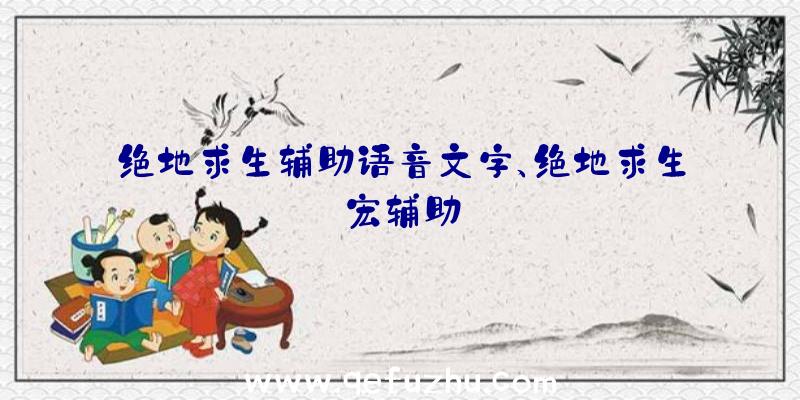 绝地求生辅助语音文字、绝地求生宏辅助

www.qefuzhu.com